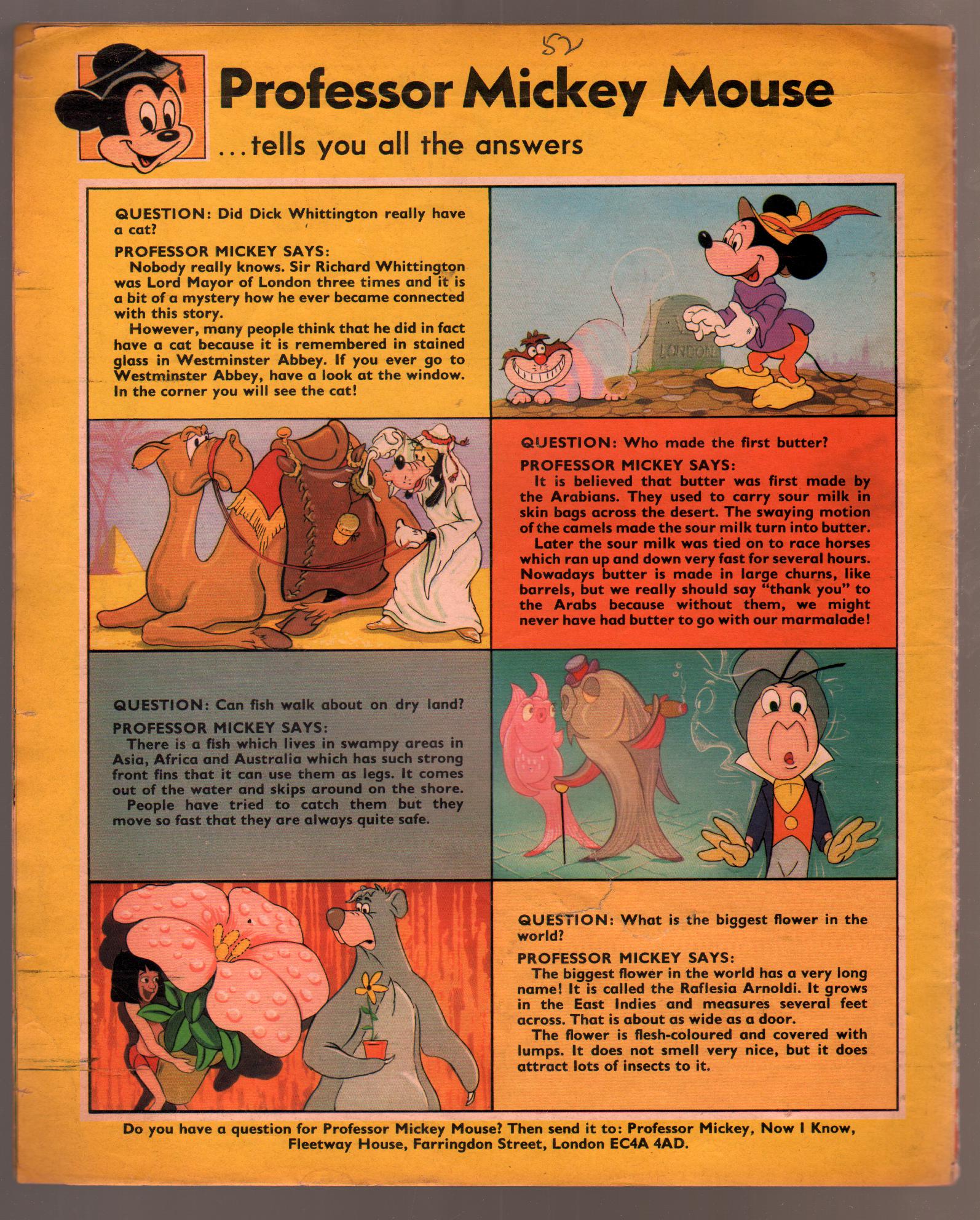 52

Professor Mickey Mouse

...tells you all the answers

QUESTION: Did Dick Whittington really have a cat?

PROFESSOR MICKEY SAYS:
Nobody really knows. Sir Richard Whittington was Lord Mayor of London three times and it is a bit of a mystery how he ever became connected with this story.
However, many people think that he did in fact have a cat because it is remembered in stained glass in Westminster Abbey. If you ever go to Westminster Abbey, have a look at the window. In the corner you will see the cat!

LONDON

QUESTION: Who made the first butter?

PROFESSOR MICKEY SAYS:
It is believed that butter was first made by the Arabians. They used to carry sour milk in skin bags across the desert. The swaying motion of the camels made the sour milk turn into butter.
Later the sour milk was tied on to race horses which ran up and down very fast for several hours. Nowadays butter is made in large churns, like barrels, but we really should say "thank you" to the Arabs because without them, we might never have had butter to go with our marmalade!

QUESTION: Can fish walk about on dry land?

PROFESSOR MICKEY SAYS:
There is a fish which lives in swampy areas in Asia, Africa and Australia which has such strong front fins that it can use them as legs. It comes out of the water and skips around on the shore.
People have tried to catch them but they move so fast that they are always quite safe.

QUESTION: What is the biggest flower in the world?

PROFESSOR MICKEY SAYS:
The biggest flower in the world has a very long name! It is called the Raflesia Arnoldi. It grows in the East Indies and measures several feet across. That is about as wide as a door.
The flower is flesh-coloured and covered with lumps. It does not smell very nice, but it does attract lots of insects to it.

Do you have a question for Professor Mickey Mouse? Then send it to: Professor Mickey, Now I Know, Fleetway House, Farringdon Street, London EC4A 4AD.